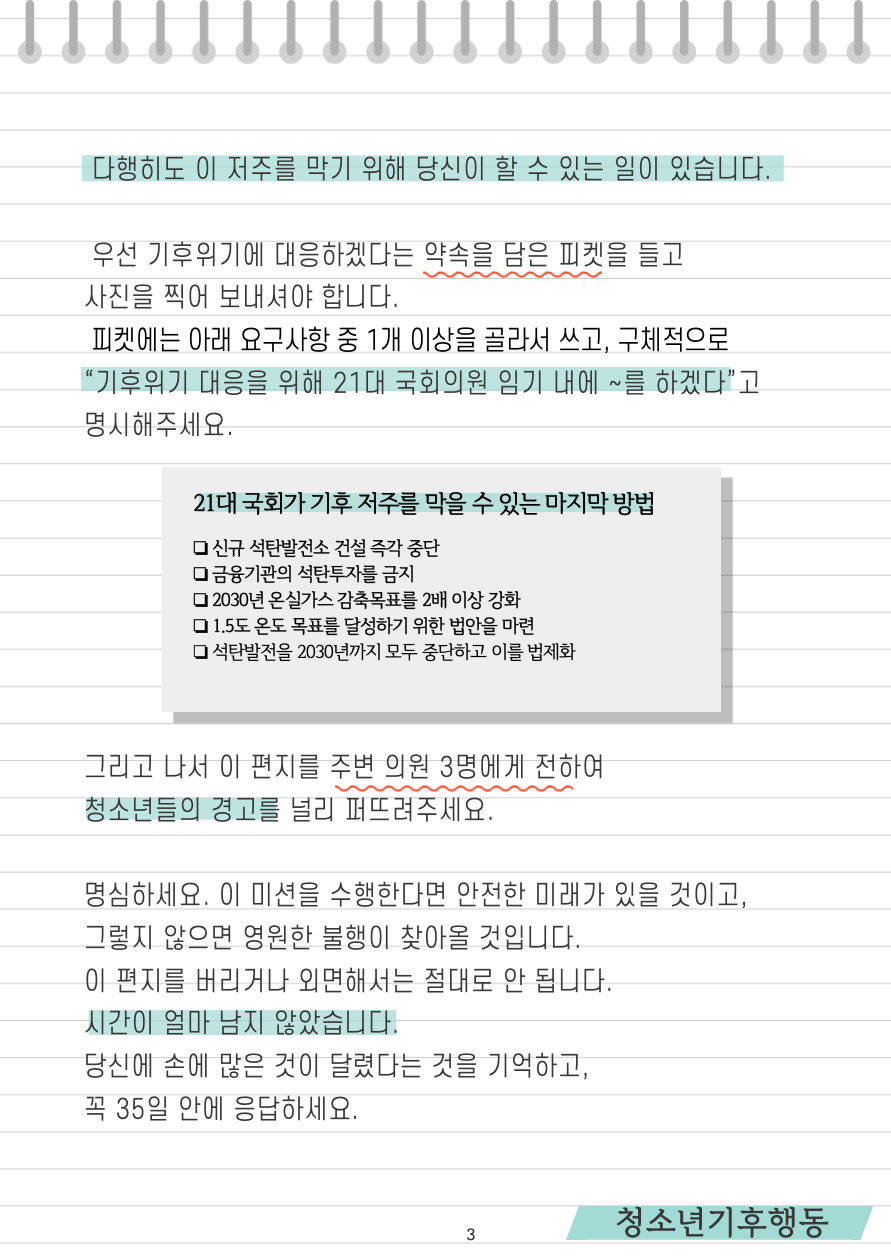 다행히도 이 저주를 막기 위해 당신이 할 수 있는 일이 있습니다.

우선 기후위기에 대응하겠다는 약속을 담은 피켓을 들고 사진을 찍어 보내셔야 합니다.
피켓에는 아래 요구사항 중 1개 이상을 골라서 쓰고, 구체적으로 "기후위기 대응을 위해 21대 국회의원 임기 내에 ~를 하겠다"고 명시해주세요.

21대 국회가 기후 저주를 막을 수 있는 마지막 방법

☐ 신규 석탄발전소 건설 즉각 중단
☐ 금융기관의 석탄투자를 금지
☐ 2030년 온실가스 감축목표를 2배 이상 강화
☐ 1.5도 온도 목표를 달성하기 위한 법안을 마련
☐ 석탄발전을 2030년까지 모두 중단하고 이를 법제화

그리고 나서 이 편지를 주변 의원 3명에게 전하여 청소년들의 경고를 널리 퍼뜨려주세요.

명심하세요. 이 미션을 수행한다면 안전한 미래가 있을 것이고, 그렇지 않으면 영원한 불행이 찾아올 것입니다.
이 편지를 버리거나 외면해서는 절대로 안 됩니다.
시간이 얼마 남지 않았습니다.
당신에 손에 많은 것이 달렸다는 것을 기억하고, 꼭 35일 안에 응답하세요.

3

청소년기후행동